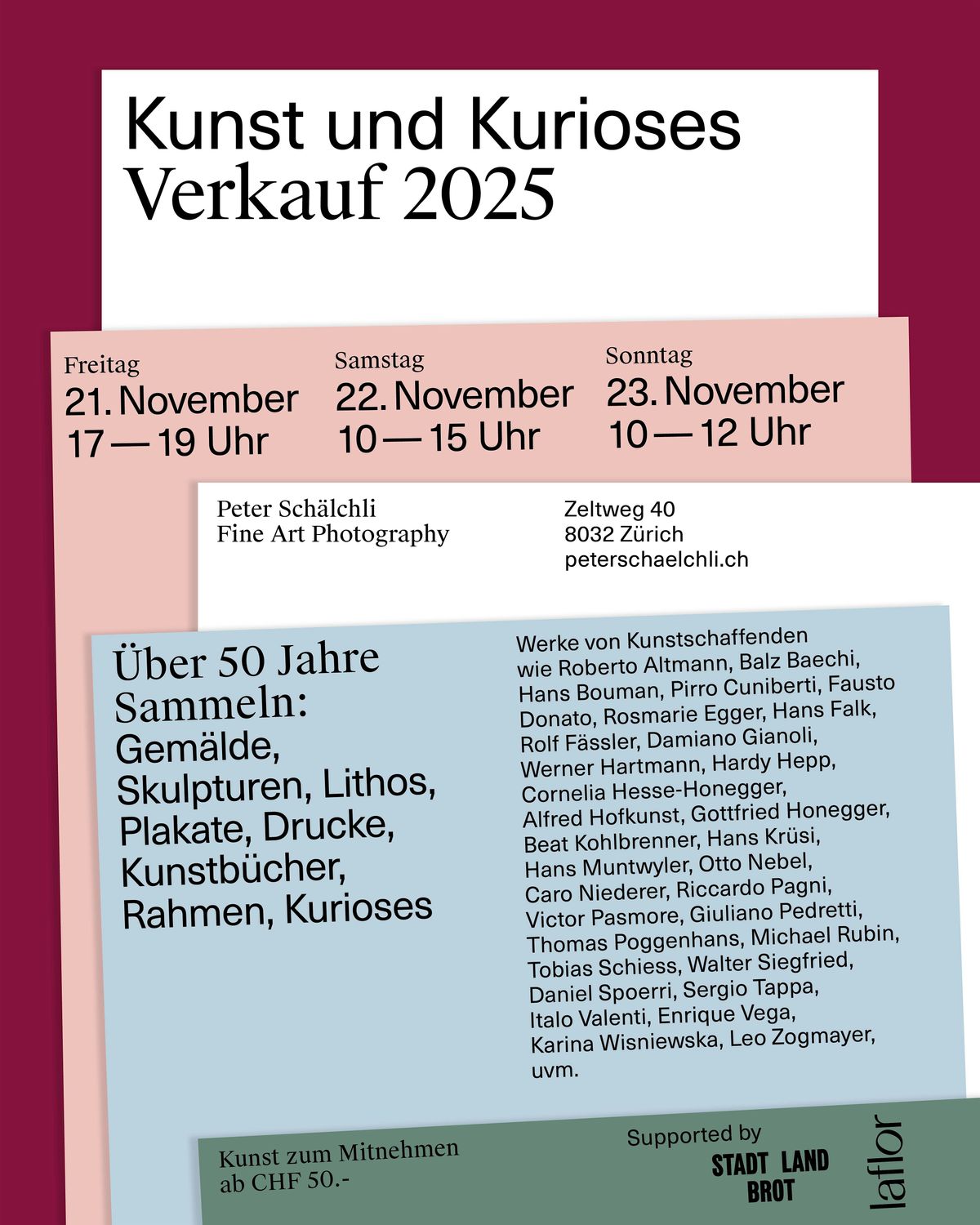 Kunst und Kurioses
Verkauf 2025

Freitag
21. November
17 — 19 Uhr

Samstag
22. November
10 — 15 Uhr

Sonntag
23. November
10 — 12 Uhr

Peter Schälchli
Fine Art Photography

Zeltweg 40
8032 Zürich
peterschaelchli.ch

Über 50 Jahre Sammeln:
Gemälde, Skulpturen, Lithos, Plakate, Drucke, Kunstbücher, Rahmen, Kurioses

Werke von Kunstschaffenden wie Roberto Altmann, Balz Baechi, Hans Bouman, Pirro Cuniberti, Fausto Donato, Rosmarie Egger, Hans Falk, Rolf Fässler, Damiano Gianoli, Werner Hartmann, Hardy Hepp, Cornelia Hesse-Honegger, Alfred Hofkunst, Gottfried Honegger, Beat Kohlbrenner, Hans Krüsi, Hans Muntwyler, Otto Nebel, Caro Niederer, Riccardo Pagni, Victor Pasmore, Giuliano Pedretti, Thomas Poggenhans, Michael Rubin, Tobias Schiess, Walter Siegfried, Daniel Spoerri, Sergio Tappa, Italo Valenti, Enrique Vega, Karina Wisniewska, Leo Zogmayer, uvm.

Kunst zum Mitnehmen
ab CHF 50.-

Supported by
STADT LAND BROT

laflor